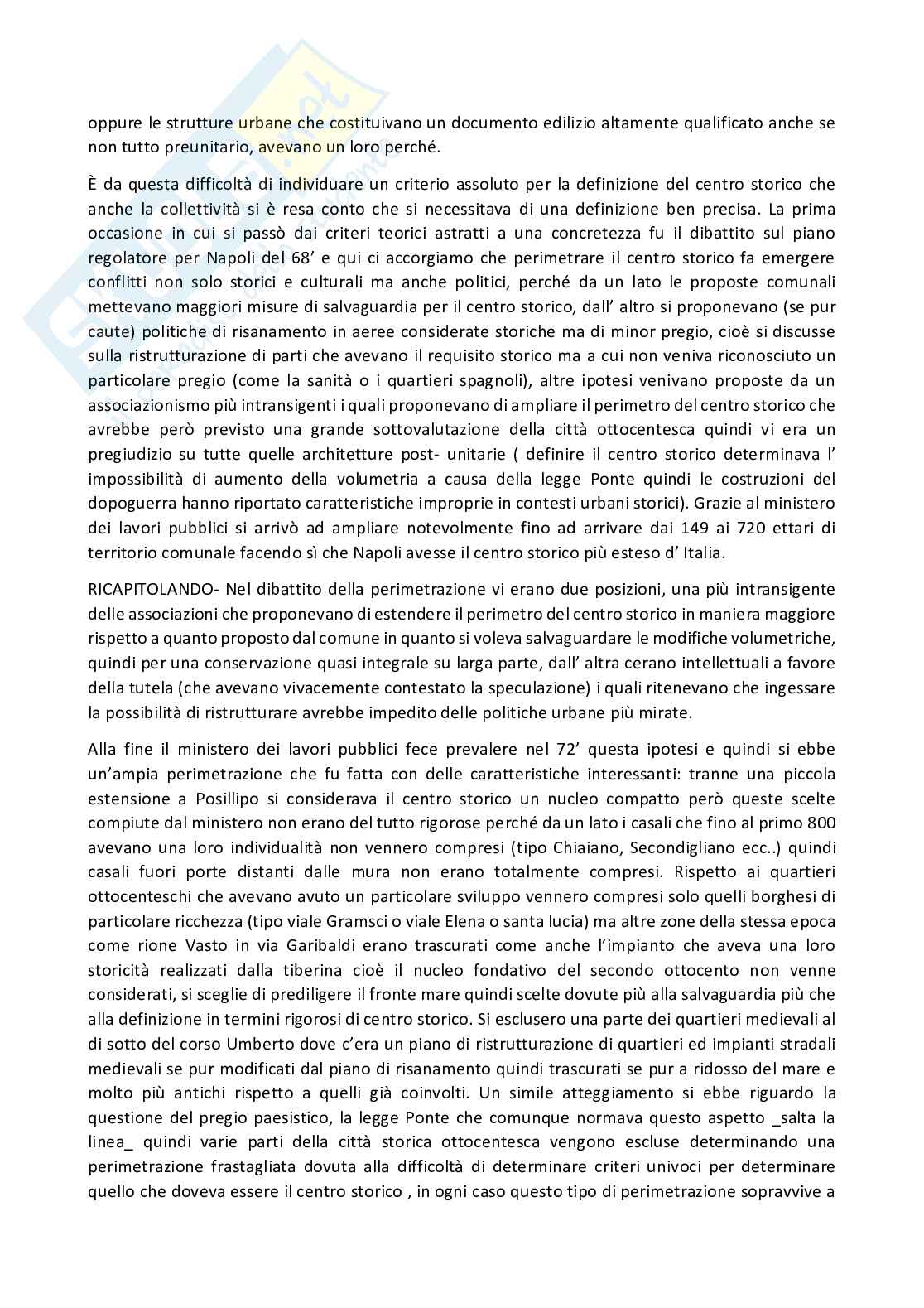 oppure le strutture urbane che costituivano un documento edilizio altamente qualificato anche se non tutto preunitario, avevano un loro perché.

È da questa difficoltà di individuare un criterio assoluto per la definizione del centro storico che anche la collettività si è resa conto che si necessitava di una definizione ben precisa. La prima occasione in cui si passò dai criteri teorici astratti a una concretezza fu il dibattito sul piano regolatore per Napoli del 68' e qui ci accorgiamo che perimetrare il centro storico fa emergere conflitti non solo storici e culturali ma anche politici, perché da un lato le proposte comunali mettevano maggiori misure di salvaguardia per il centro storico, dall' altro si proponevano (se pur caute) politiche di risanamento in aeree considerate storiche ma di minor pregio, cioè si discusse sulla ristrutturazione di parti che avevano il requisito storico ma a cui non veniva riconosciuto un particolare pregio (come la sanità o i quartieri spagnoli), altre ipotesi venivano proposte da un associazionismo più intransigenti i quali proponevano di ampliare il perimetro del centro storico che avrebbe però previsto una grande sottovalutazione della città ottocentesca quindi vi era un pregiudizio su tutte quelle architetture post- unitarie ( definire il centro storico determinava l' impossibilità di aumento della volumetria a causa della legge Ponte quindi le costruzioni del dopoguerra hanno riportato caratteristiche improprie in contesti urbani storici). Grazie al ministero dei lavori pubblici si arrivò ad ampliare notevolmente fino ad arrivare dai 149 ai 720 ettari di territorio comunale facendo sì che Napoli avesse il centro storico più esteso d' Italia.

RICAPITOLANDO- Nel dibattito della perimetrazione vi erano due posizioni, una più intransigente delle associazioni che proponevano di estendere il perimetro del centro storico in maniera maggiore rispetto a quanto proposto dal comune in quanto si voleva salvaguardare le modifiche volumetriche, quindi per una conservazione quasi integrale su larga parte, dall' altra cerano intellettuali a favore della tutela (che avevano vivacemente contestato la speculazione) i quali ritenevano che ingessare la possibilità di ristrutturare avrebbe impedito delle politiche urbane più mirate.

Alla fine il ministero dei lavori pubblici fece prevalere nel 72' questa ipotesi e quindi si ebbe un'ampia perimetrazione che fu fatta con delle caratteristiche interessanti: tranne una piccola estensione a Posillipo si considerava il centro storico un nucleo compatto però queste scelte compiute dal ministero non erano del tutto rigorose perché da un lato i casali che fino al primo 800 avevano una loro individualità non vennero compresi (tipo Chiaiano, Secondigliano ecc..) quindi casali fuori porte distanti dalle mura non erano totalmente compresi. Rispetto ai quartieri ottocenteschi che avevano avuto un particolare sviluppo vennero compresi solo quelli borghesi di particolare ricchezza (tipo viale Gramsci o viale Elena o santa lucia) ma altre zone della stessa epoca come rione Vasto in via Garibaldi erano trascurati come anche l'impianto che aveva una loro storicità realizzati dalla tiberina cioè il nucleo fondativo del secondo ottocento non venne considerati, si sceglie di prediligere il fronte mare quindi scelte dovute più alla salvaguardia più che alla definizione in termini rigorosi di centro storico. Si esclusero una parte dei quartieri medievali al di sotto del corso Umberto dove c'era un piano di ristrutturazione di quartieri ed impianti stradali medievali se pur modificati dal piano di risanamento quindi trascurati se pur a ridosso del mare e molto più antichi rispetto a quelli già coinvolti. Un simile atteggiamento si ebbe riguardo la questione del pregio paesistico, la legge Ponte che comunque normava questo aspetto _salta la linea_ quindi varie parti della città storica ottocentesca vengono escluse determinando una perimetrazione frastagliata dovuta alla difficoltà di determinare criteri univoci per determinare quello che doveva essere il centro storico , in ogni caso questo tipo di perimetrazione sopravvive a